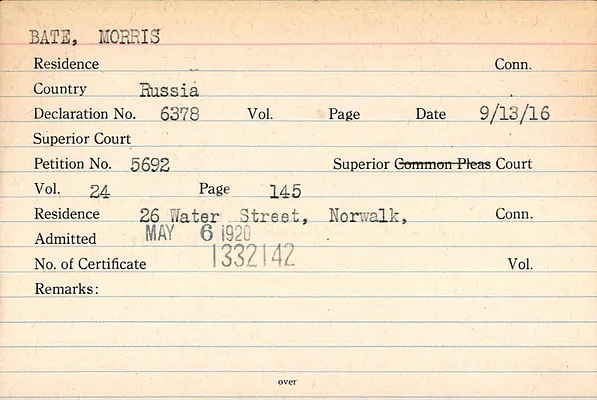 BATE, MORRIS

Residence Conn.

Country Russia

Declaration No. 6378 Vol. Page Date 9/13/16

Superior Court

Petition No. 5692 Superior Common Pleas Court

Vol. 24 Page 145

Residence 26 Water Street, Norwalk, Conn.

Admitted MAY 6 1920

No. of Certificate 1332142 Vol.

Remarks:

over